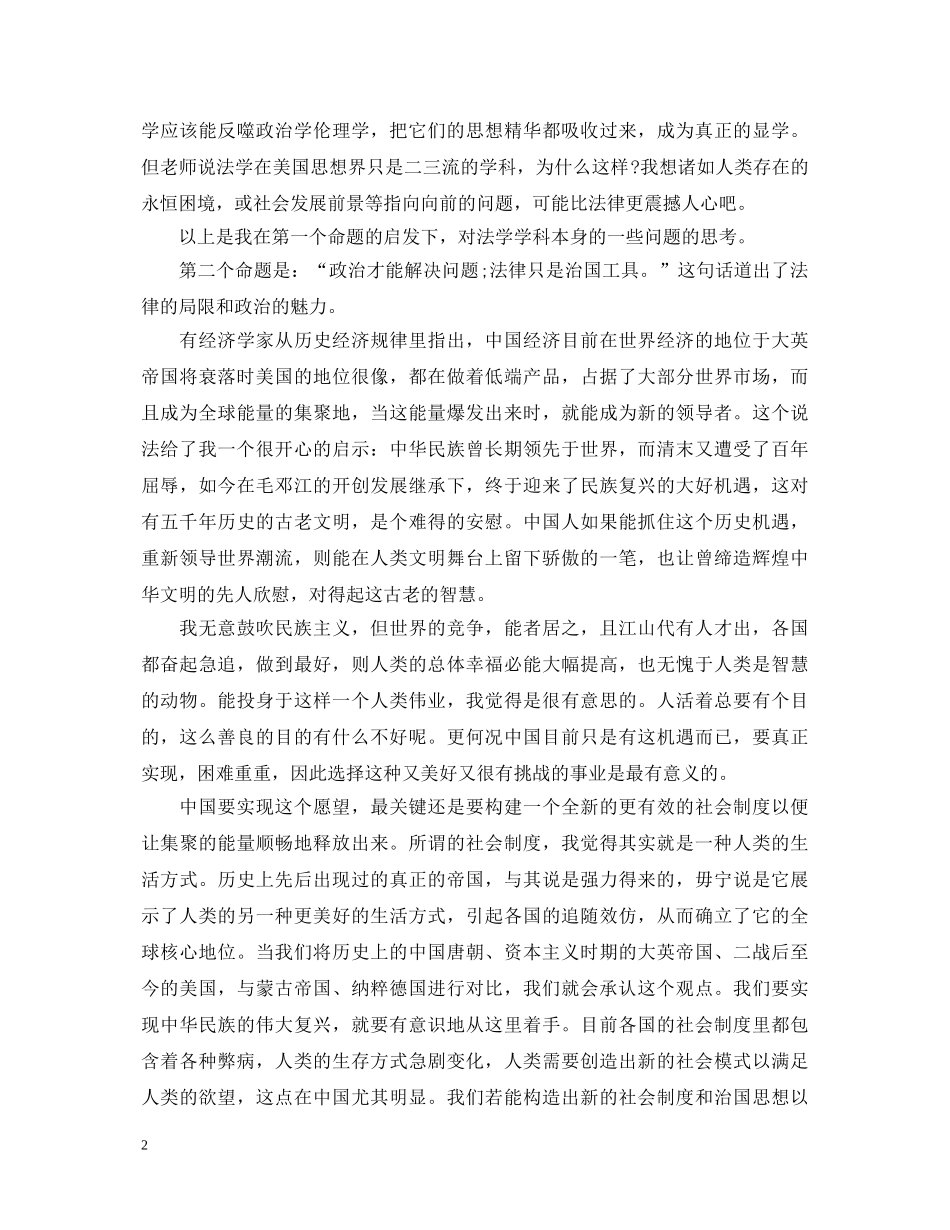 学应该能反噬政治学伦理学，把它们的思想精华都吸收过来，成为真正的显学。但老师说法学在美国思想界只是二三流的学科，为什么这样?我想诸如人类存在的永恒困境，或社会发展前景等指向向前的问题，可能比法律更震撼人心吧。

以上是我在第一个命题的启发下，对法学学科本身的一些问题的思考。

第二个命题是：“政治才能解决问题;法律只是治国工具。”这句话道出了法律的局限和政治的魅力。

有经济学家从历史经济规律里指出，中国经济目前在世界经济的地位于大英帝国将衰落时美国的地位很像，都在做着低端产品，占据了大部分世界市场，而且成为全球能量的集聚地，当这能量爆发出来时，就能成为新的领导者。这个说法给了我一个很开心的启示：中华民族曾长期领先于世界，而清末又遭受了百年屈辱，如今在毛邓江的开创发展继承下，终于迎来了民族复兴的大好机遇，这对有五千年历史的古老文明，是个难得的安慰。中国人如果能抓住这个历史机遇，重新领导世界潮流，则能在人类文明舞台上留下骄傲的一笔，也让曾缔造辉煌中华文明的先人欣慰，对得起这古老的智慧。

我无意鼓吹民族主义，但世界的竞争，能者居之，且江山代有人才出，各国都奋起急追，做到最好，则人类的总体幸福必能大幅提高，也无愧于人类是智慧的动物。能投身于这样一个人类伟业，我觉得是很有意思的。人活着总要有个目的，这么善良的目的有什么不好呢。更何况中国目前只是有这机遇而已，要真正实现，困难重重，因此选择这种又美好又很有挑战的事业是最有意义的。

中国要实现这个愿望，最关键还是要构建一个全新的更有效的社会制度以便让集聚的能量顺畅地释放出来。所谓的社会制度，我觉得其实就是一种人类的生活方式。历史上先后出现过的真正的帝国，与其说是强力得来的，毋宁说是它展示了人类的另一种更美好的生活方式，引起各国的追随效仿，从而确立了它的全球核心地位。当我们将历史上的中国唐朝、资本主义时期的大英帝国、二战后至今的美国，与蒙古帝国、纳粹德国进行对比，我们就会承认这个观点。我们要实现中华民族的伟大复兴，就要有意识地从这里着手。目前各国的社会制度里都包含着各种弊病，人类的生存方式急剧变化，人类需要创造出新的社会模式以满足人类的欲望，这点在中国尤其明显。我们若能构造出新的社会制度和治国思想以

2